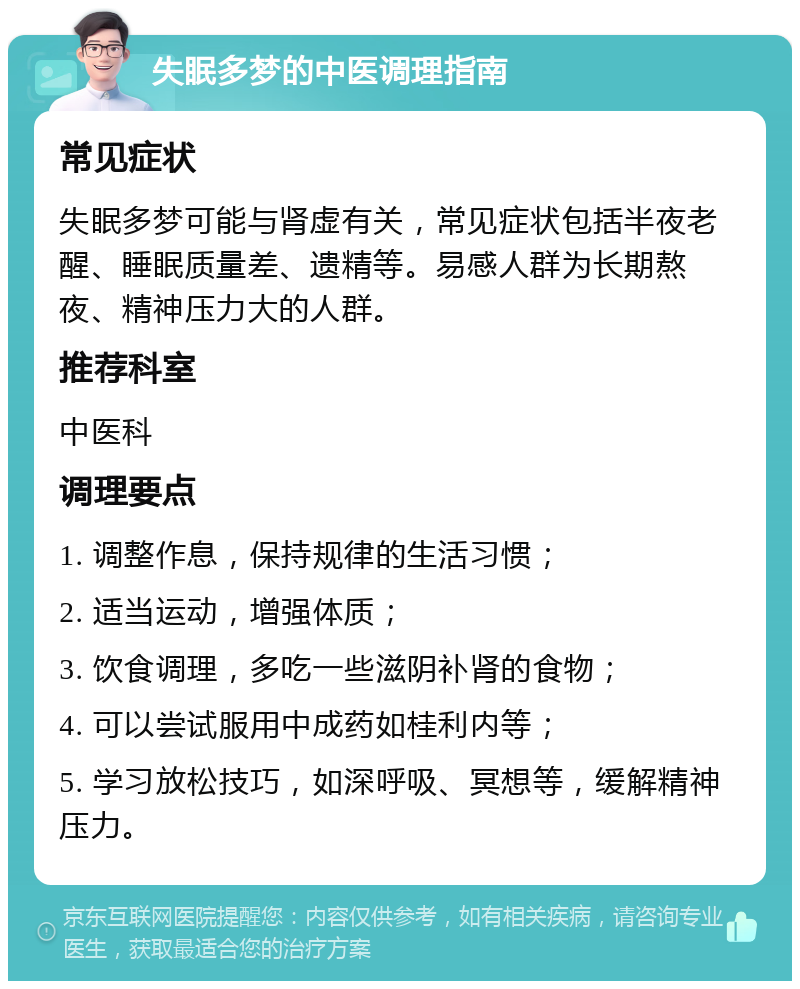 失眠多梦的中医调理指南

常见症状

失眠多梦可能与肾虚有关，常见症状包括半夜老醒、睡眠质量差、遗精等。易感人群为长期熬夜、精神压力大的人群。

推荐科室

中医科

调理要点

1. 调整作息，保持规律的生活习惯；

2. 适当运动，增强体质；

3. 饮食调理，多吃一些滋阴补肾的食物；

4. 可以尝试服用中成药如桂利内等；

5. 学习放松技巧，如深呼吸、冥想等，缓解精神压力。

京东互联网医院提醒您：内容仅供参考，如有相关疾病，请咨询专业医生，获取最适合您的治疗方案